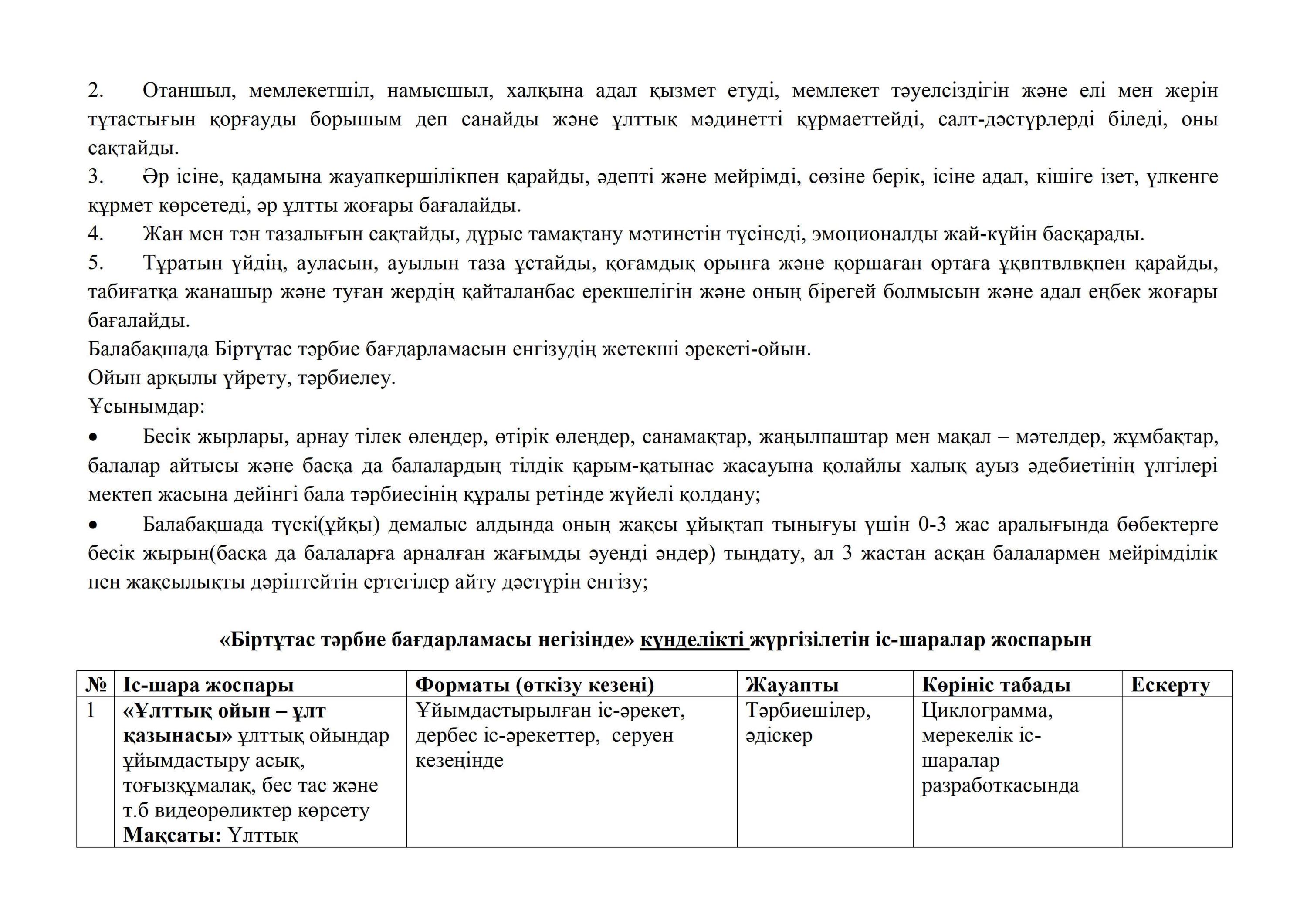 2. Отаншыл, мемлекетшіл, намысшыл, халқына адал қызмет етуді, мемлекет тәуелсіздігін және елі мен жерін тұтастығын қорғауды борышым деп санайды және ұлттық мәдинетті құрмаеттейді, салт-дәстүрлерді біледі, оны сақтайды.
3. Әр ісіне, қадамына жауапкершілікпен қарайды, әдепті және мейрімді, сөзіне берік, ісіне адал, кішіге ізет, үлкенге құрмет көрсетеді, әр ұлтты жоғары бағалайды.
4. Жан мен тән тазалығын сақтайды, дұрыс тамақтану мәтинетін түсінеді, эмоционалды жай-күйін басқарады.
5. Тұратын үйдің, ауласын, ауылын таза ұстайды, қоғамдық орынға және қоршаған ортаға ұқвптвлвқпен қарайды, табиғатқа жанашыр және туған жердің қайталанбас ерекшелігін және оның бірегей болмысын және адал еңбек жоғары бағалайды.
Балабақшада Біртұтас тәрбие бағдарламасын енгізудің жетекші әрекеті-ойын.
Ойын арқылы үйрету, тәрбиелеу.
Ұсынымдар:
• Бесік жырлары, арнау тілек өлеңдер, өтірік өлеңдер, санамақтар, жаңылпаштар мен мақал – мәтелдер, жұмбақтар, балалар айтысы және басқа да балалардың тілдік қарым-қатынас жасауына қолайлы халық ауыз әдебиетінің үлгілері мектеп жасына дейінгі бала тәрбиесінің құралы ретінде жүйелі қолдану;
• Балабақшада түскі(ұйқы) демалыс алдында оның жақсы ұйықтап тынығуы үшін 0-3 жас аралығында бөбектерге бесік жырын(басқа да балаларға арналған жағымды әуенді әндер) тыңдату, ал 3 жастан асқан балалармен мейрімділік пен жақсылықты дәріптейтін ертегілер айту дәстүрін енгізу;

«Біртұтас тәрбие бағдарламасы негізінде» күнделікті жүргізілетін іс-шаралар жоспарын

| № | Іс-шара жоспары | Форматы (өткізу кезеңі) | Жауапты | Көрініс табады | Ескерту |
|---|---|---|---|---|---|
| 1 | «Ұлттық ойын – ұлт қазынасы» ұлттық ойындар ұйымдастыру асық, тоғызқұмалақ, бес тас және т.б видеорөликтер көрсету Мақсаты: Ұлттық | Ұйымдастырылған іс-әрекет, дербес іс-әрекеттер, серуен кезеңінде | Тәрбиешілер, әдіскер | Циклограмма, мерекелік іс-шаралар разработкасында | |